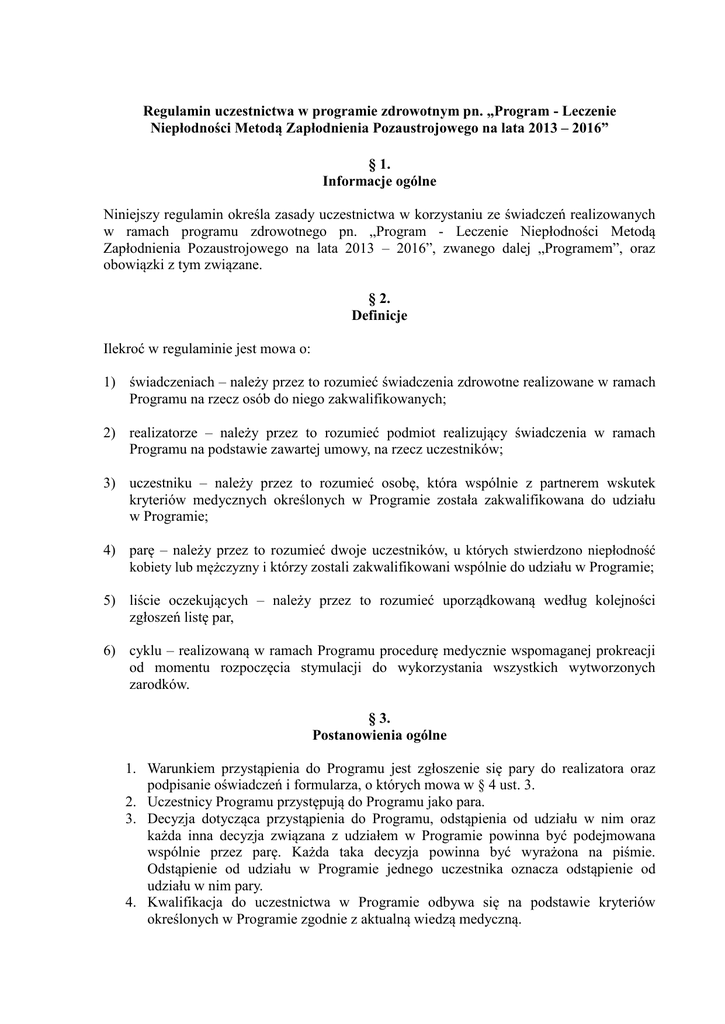 Regulamin uczestnictwa w programie zdrowotnym pn. „Program - Leczenie Niepłodności Metodą Zapłodnienia Pozaustrojowego na lata 2013 – 2016”

§ 1.
Informacje ogólne

Niniejszy regulamin określa zasady uczestnictwa w korzystaniu ze świadczeń realizowanych w ramach programu zdrowotnego pn. „Program - Leczenie Niepłodności Metodą Zapłodnienia Pozaustrojowego na lata 2013 – 2016”, zwanego dalej „Programem”, oraz obowiązki z tym związane.

§ 2.
Definicje

Ilekroć w regulaminie jest mowa o:

1) świadczeniach – należy przez to rozumieć świadczenia zdrowotne realizowane w ramach Programu na rzecz osób do niego zakwalifikowanych;

2) realizatorze – należy przez to rozumieć podmiot realizujący świadczenia w ramach Programu na podstawie zawartej umowy, na rzecz uczestników;

3) uczestniku – należy przez to rozumieć osobę, która wspólnie z partnerem wskutek kryteriów medycznych określonych w Programie została zakwalifikowana do udziału w Programie;

4) parę – należy przez to rozumieć dwoje uczestników, u których stwierdzono niepłodność kobiety lub mężczyzny i którzy zostali zakwalifikowani wspólnie do udziału w Programie;

5) liście oczekujących – należy przez to rozumieć uporządkowaną według kolejności zgłoszeń listę par,

6) cyklu – realizowaną w ramach Programu procedurę medycznie wspomaganej prokreacji od momentu rozpoczęcia stymulacji do wykorzystania wszystkich wytworzonych zarodków.

§ 3.
Postanowienia ogólne

1. Warunkiem przystąpienia do Programu jest zgłoszenie się pary do realizatora oraz podpisanie oświadczeń i formularza, o których mowa w § 4 ust. 3.
2. Uczestnicy Programu przystępują do Programu jako para.
3. Decyzja dotycząca przystąpienia do Programu, odstąpienia od udziału w nim oraz każda inna decyzja związana z udziałem w Programie powinna być podejmowana wspólnie przez parę. Każda taka decyzja powinna być wyrażona na piśmie. Odstąpienie od udziału w Programie jednego uczestnika oznacza odstąpienie od udziału w nim pary.
4. Kwalifikacja do uczestnictwa w Programie odbywa się na podstawie kryteriów określonych w Programie zgodnie z aktualną wiedzą medyczną.